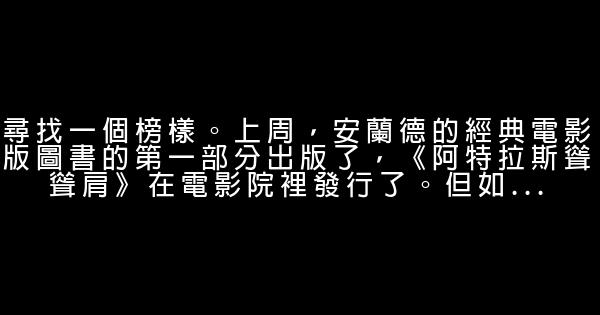 尋找一個榜樣。上周，安蘭德的經典電影版圖書的第一部分出版了，《阿特拉斯聳聳肩》在電影院裡發行了。但如...